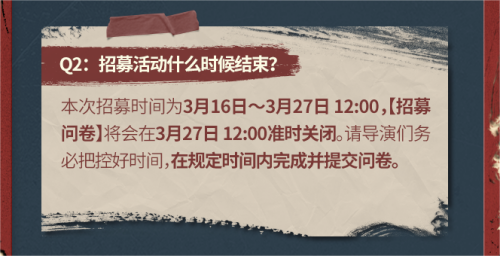 Q2：招募活动什么时候结束？

本次招募时间为3月16日～3月27日 12:00，【招募问卷】将会在3月27日 12:00准时关闭。请导演们务必把控好时间，在规定时间内完成并提交问卷。